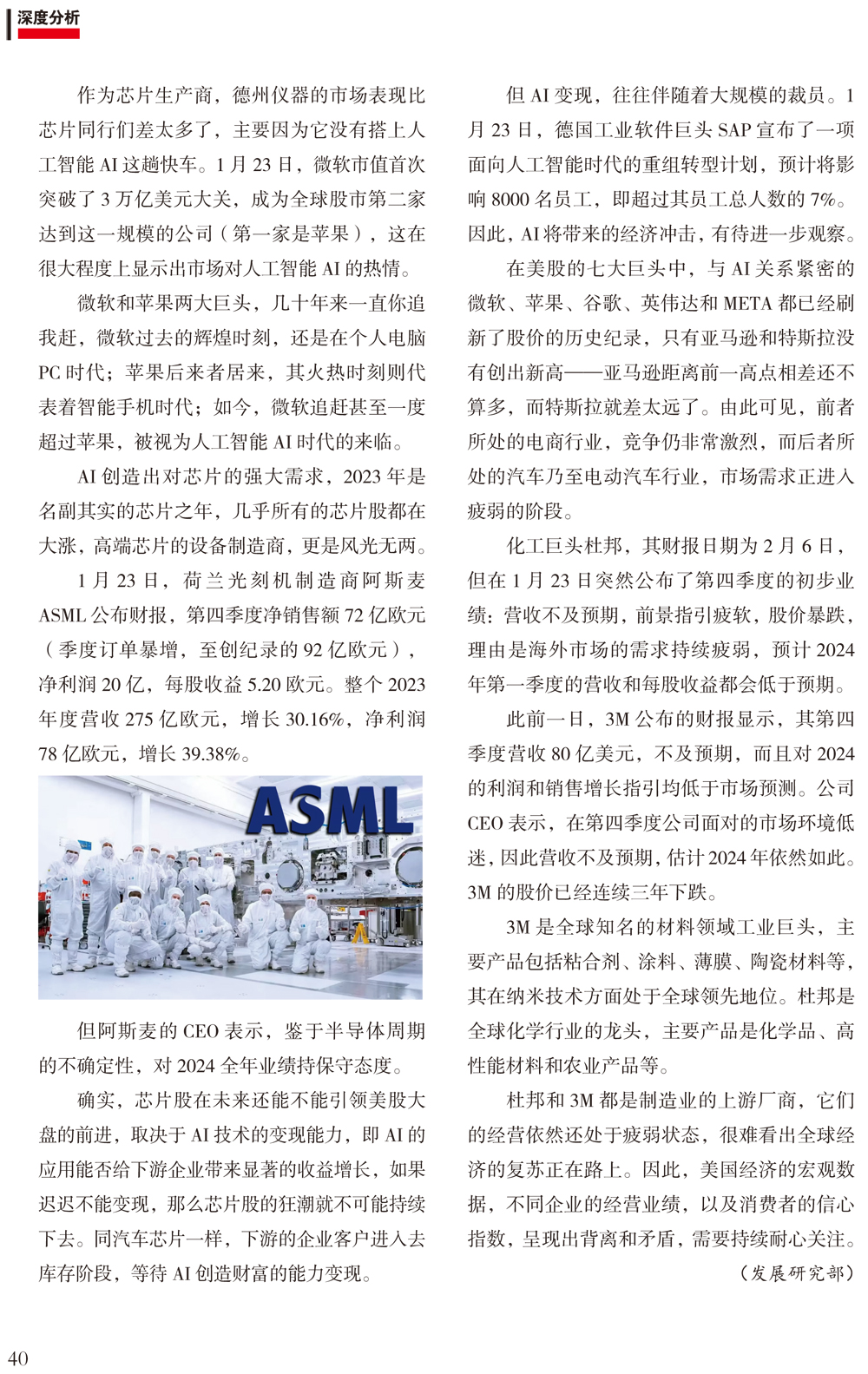 深度分析

作为芯片生产商，德州仪器的市场表现比芯片同行们差太多了，主要因为它没有搭上人工智能 AI 这趟快车。1 月 23 日，微软市值首次突破了 3 万亿美元大关，成为全球股市第二家达到这一规模的公司（第一家是苹果），这在很大程度上显示出市场对人工智能 AI 的热情。

微软和苹果两大巨头，几十年来一直你追我赶，微软过去的辉煌时刻，还是在个人电脑 PC 时代；苹果后来者居来，其火热时刻则代表着智能手机时代；如今，微软追赶甚至一度超过苹果，被视为人工智能 AI 时代的来临。

AI 创造出对芯片的强大需求，2023 年是名副其实的芯片之年，几乎所有的芯片股都在大涨，高端芯片的设备制造商，更是风光无两。

1 月 23 日，荷兰光刻机制造商阿斯麦 ASML 公布财报，第四季度净销售额 72 亿欧元（季度订单暴增，至创纪录的 92 亿欧元），净利润 20 亿，每股收益 5.20 欧元。整个 2023 年度营收 275 亿欧元，增长 30.16%，净利润 78 亿欧元，增长 39.38%。

ASML

但阿斯麦的 CEO 表示，鉴于半导体周期的不确定性，对 2024 全年业绩持保守态度。

确实，芯片股在未来还能不能引领美股大盘的前进，取决于 AI 技术的变现能力，即 AI 的应用能否给下游企业带来显著的收益增长，如果迟迟不能变现，那么芯片股的狂潮就不可能持续下去。同汽车芯片一样，下游的企业客户进入去库存阶段，等待 AI 创造财富的能力变现。

但 AI 变现，往往伴随着大规模的裁员。1 月 23 日，德国工业软件巨头 SAP 宣布了一项面向人工智能时代的重组转型计划，预计将影响 8000 名员工，即超过其员工总人数的 7%。因此，AI 将带来的经济冲击，有待进一步观察。

在美股的七大巨头中，与 AI 关系紧密的微软、苹果、谷歌、英伟达和 META 都已经刷新了股价的历史纪录，只有亚马逊和特斯拉没有创出新高——亚马逊距离前一高点相差还不算多，而特斯拉就差太远了。由此可见，前者所处的电商行业，竞争仍非常激烈，而后者所处的汽车乃至电动汽车行业，市场需求正进入疲弱的阶段。

化工巨头杜邦，其财报日期为 2 月 6 日，但在 1 月 23 日突然公布了第四季度的初步业绩：营收不及预期，前景指引疲软，股价暴跌，理由是海外市场的需求持续疲弱，预计 2024 年第一季度的营收和每股收益都会低于预期。

此前一日，3M 公布的财报显示，其第四季度营收 80 亿美元，不及预期，而且对 2024 的利润和销售增长指引均低于市场预测。公司 CEO 表示，在第四季度公司面对的市场环境低迷，因此营收不及预期，估计 2024 年依然如此。3M 的股价已经连续三年下跌。

3M 是全球知名的材料领域工业巨头，主要产品包括粘合剂、涂料、薄膜、陶瓷材料等，其在纳米技术方面处于全球领先地位。杜邦是全球化学行业的龙头，主要产品是化学品、高性能材料和农业产品等。

杜邦和 3M 都是制造业的上游厂商，它们的经营依然还处于疲弱状态，很难看出全球经济的复苏正在路上。因此，美国经济的宏观数据，不同企业的经营业绩，以及消费者的信心指数，呈现出背离和矛盾，需要持续耐心关注。

（发展研究部）

40